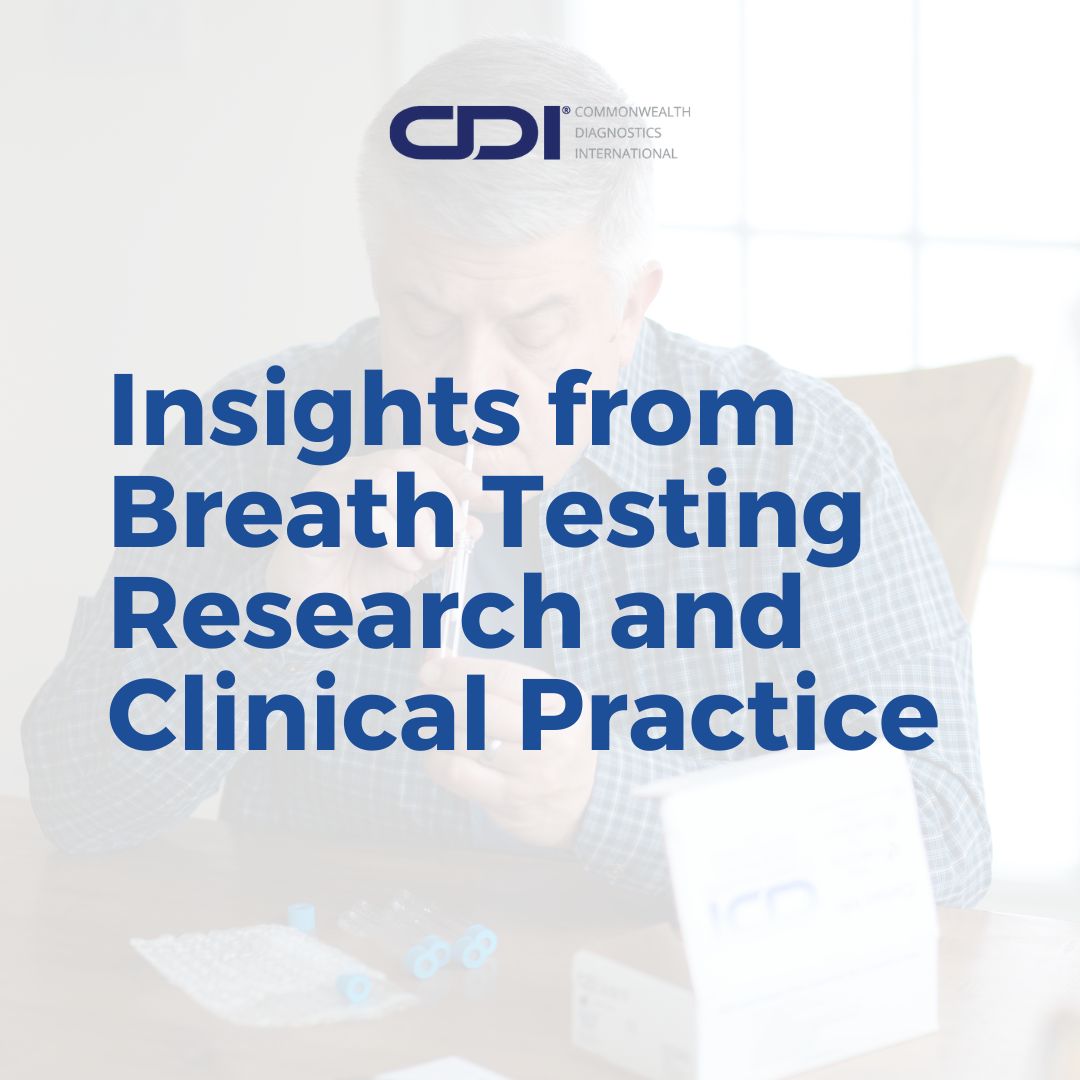 CDI® COMMONWEALTH DIAGNOSTICS INTERNATIONAL

Insights from Breath Testing Research and Clinical Practice